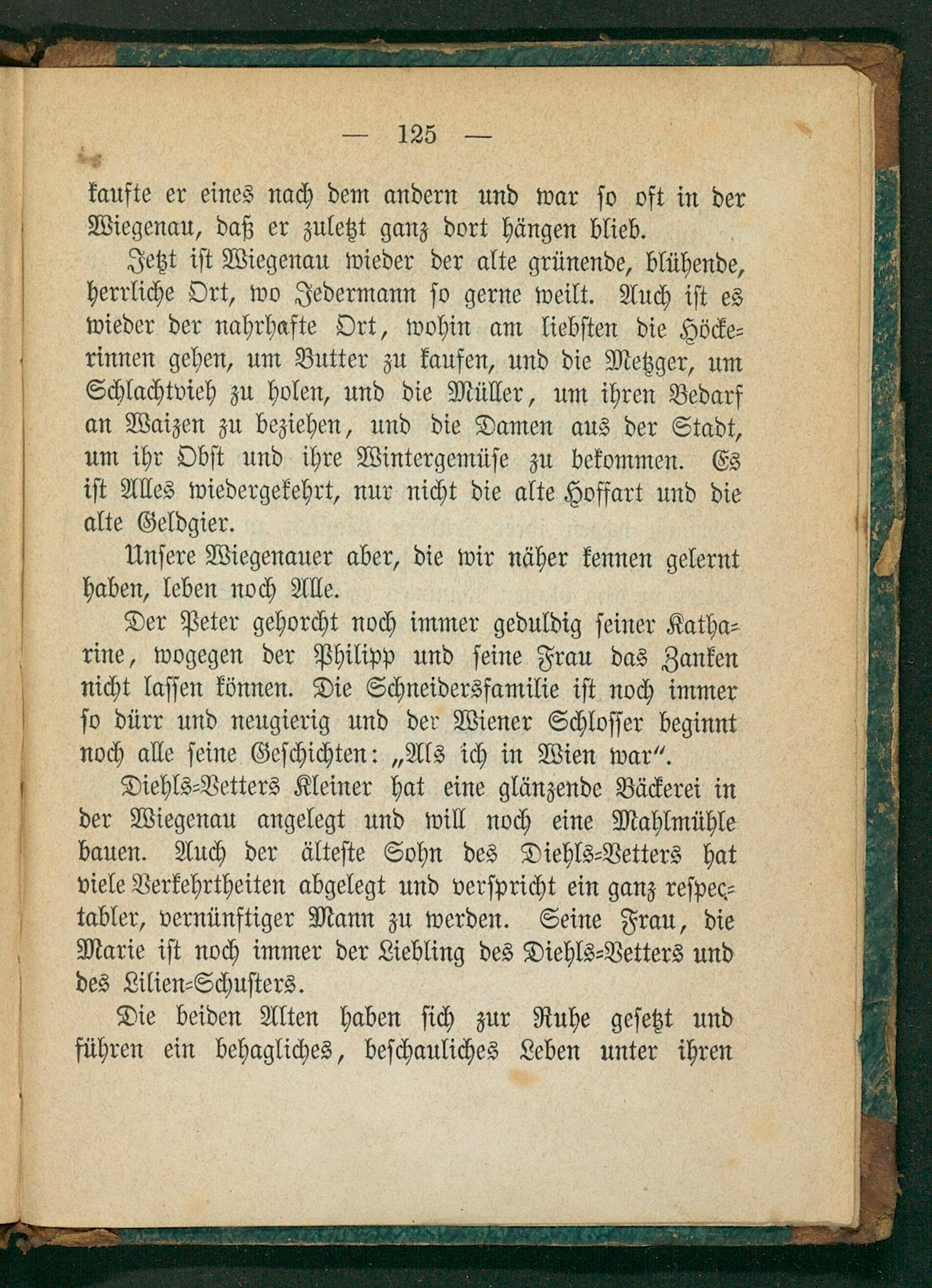 — 125 —

kaufte er eines nach dem andern und war so oft in der Wiegenau, daß er zuletzt ganz dort hängen blieb.

Jetzt ist Wiegenau wieder der alte grünende, blühende, herrliche Ort, wo Jedermann so gerne weilt. Auch ist es wieder der nahrhafte Ort, wohin am liebsten die Höckerinnen gehen, um Butter zu kaufen, und die Metzger, um Schlachtvieh zu holen, und die Müller, um ihren Bedarf an Waizen zu beziehen, und die Damen aus der Stadt, um ihr Obst und ihre Wintergemüse zu bekommen. Es ist Alles wiedergekehrt, nur nicht die alte Hoffart und die alte Geldgier.

Unsere Wiegenauer aber, die wir näher kennen gelernt haben, leben noch Alle.

Der Peter gehorcht noch immer geduldig seiner Katharine, wogegen der Philipp und seine Frau das Zanken nicht lassen können. Die Schneidersfamilie ist noch immer so dürr und neugierig und der Wiener Schlosser beginnt noch alle seine Geschichten: „Als ich in Wien war".

Diehls-Vetters Kleiner hat eine glänzende Bäckerei in der Wiegenau angelegt und will noch eine Mahlmühle bauen. Auch der älteste Sohn des Diehls-Vetters hat viele Verkehrtheiten abgelegt und verspricht ein ganz respectabler, vernünftiger Mann zu werden. Seine Frau, die Marie ist noch immer der Liebling des Diehls-Vetters und des Lilien-Schusters.

Die beiden Alten haben sich zur Ruhe gesetzt und führen ein behagliches, beschauliches Leben unter ihren